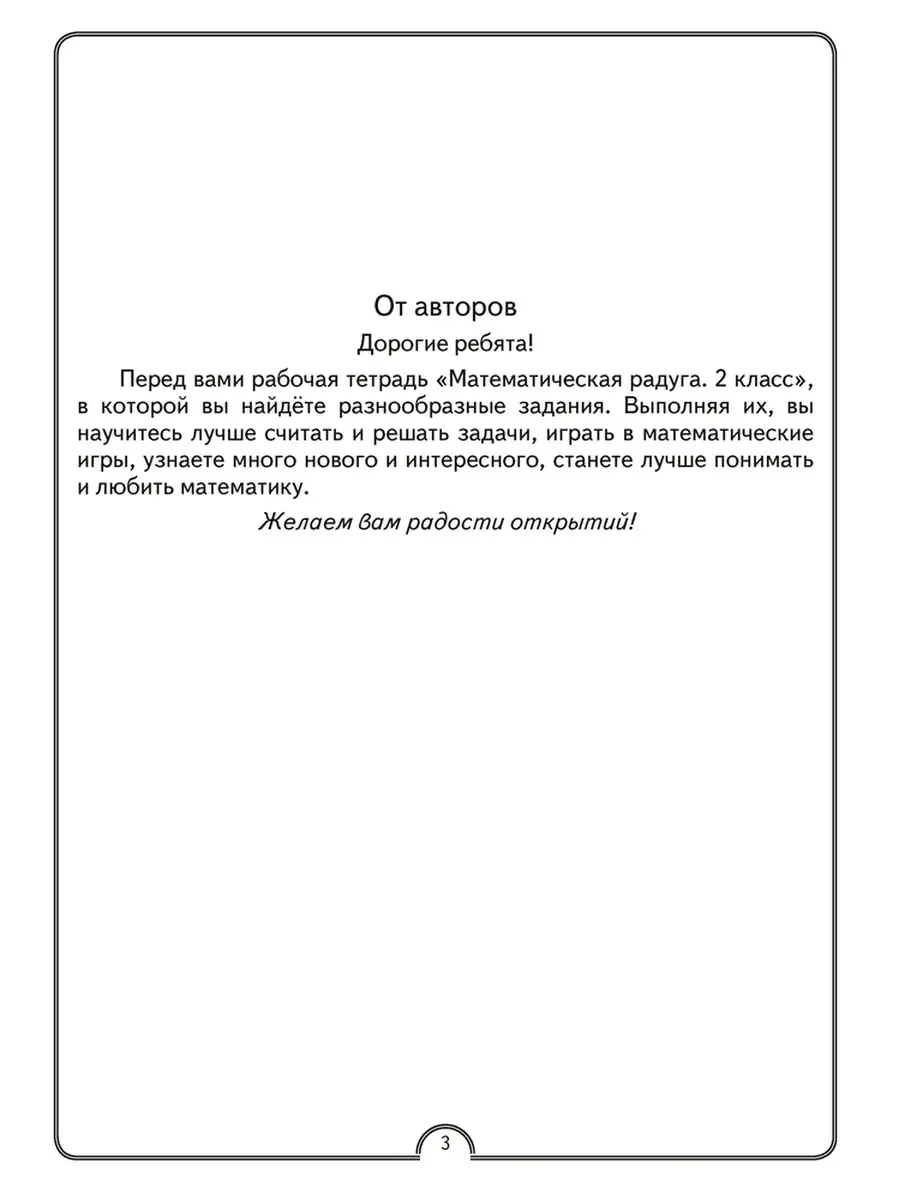 От авторов

Дорогие ребята!

Перед вами рабочая тетрадь «Математическая радуга. 2 класс», в которой вы найдёте разнообразные задания. Выполняя их, вы научитесь лучше считать и решать задачи, играть в математические игры, узнаете много нового и интересного, станете лучше понимать и любить математику.

Желаем вам радости открытий!

3